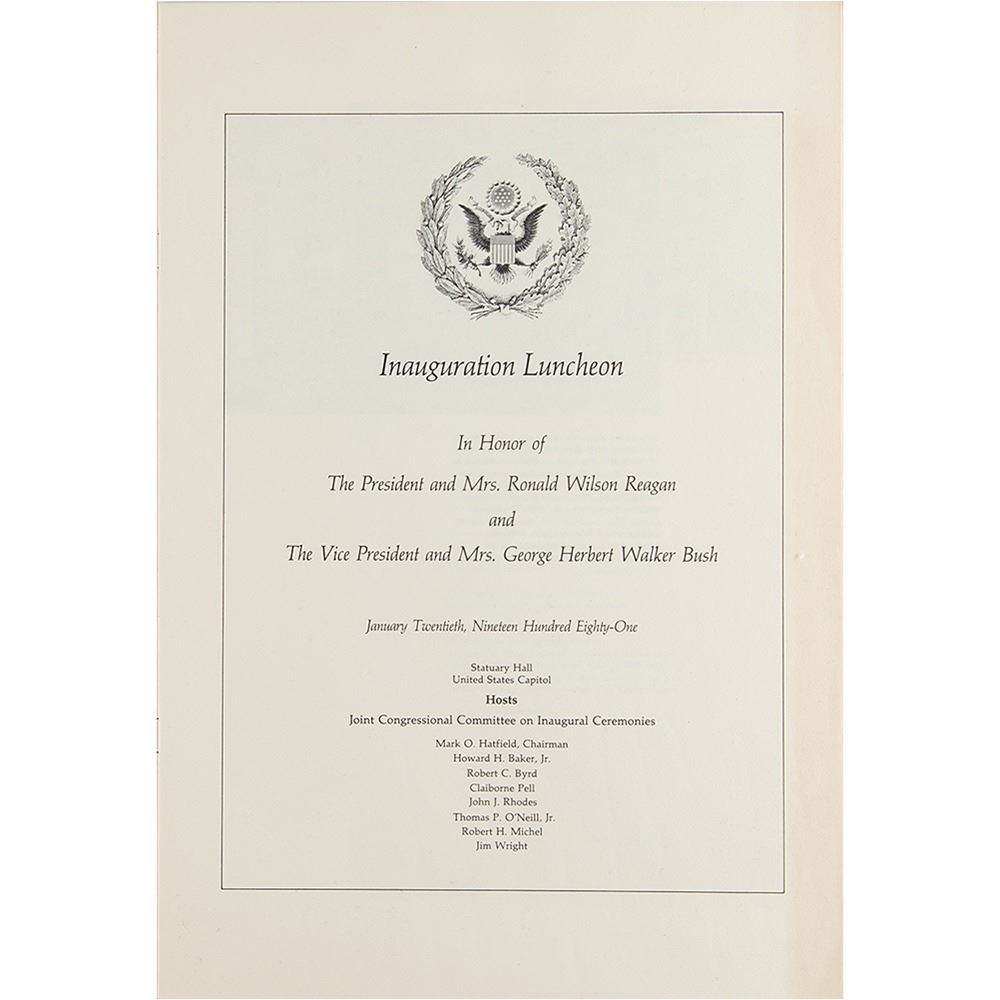 Inauguration Luncheon

In Honor of

The President and Mrs. Ronald Wilson Reagan

and

The Vice President and Mrs. George Herbert Walker Bush

January Twentieth, Nineteen Hundred Eighty-One

Statuary Hall
United States Capitol

Hosts

Joint Congressional Committee on Inaugural Ceremonies

Mark O. Hatfield, Chairman
Howard H. Baker, Jr.
Robert C. Byrd
Claiborne Pell
John J. Rhodes
Thomas P. O'Neill, Jr.
Robert H. Michel
Jim Wright